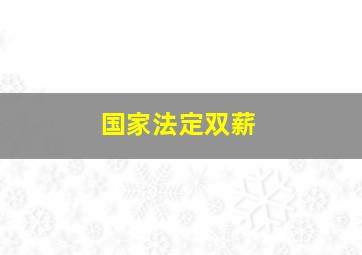 国家法定双薪